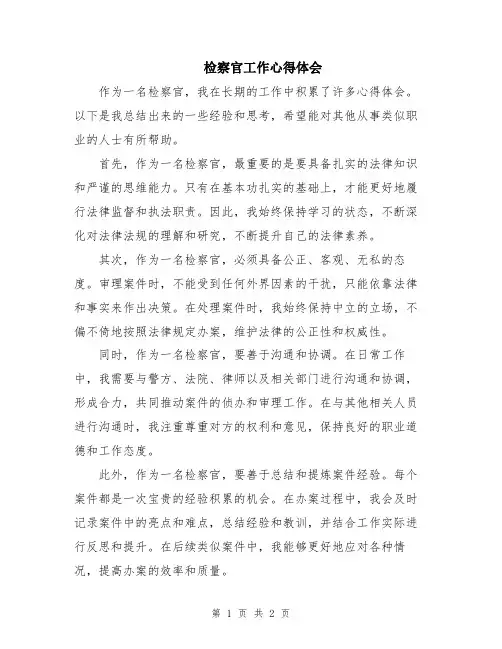 检察官工作心得体会

作为一名检察官，我在长期的工作中积累了许多心得体会。以下是我总结出来的一些经验和思考，希望能对其他从事类似职业的人士有所帮助。

首先，作为一名检察官，最重要的是要具备扎实的法律知识和严谨的思维能力。只有在基本功扎实的基础上，才能更好地履行法律监督和执法职责。因此，我始终保持学习的状态，不断深化对法律法规的理解和研究，不断提升自己的法律素养。

其次，作为一名检察官，必须具备公正、客观、无私的态度。审理案件时，不能受到任何外界因素的干扰，只能依靠法律和事实来作出决策。在处理案件时，我始终保持中立的立场，不偏不倚地按照法律规定办案，维护法律的公正性和权威性。

同时，作为一名检察官，要善于沟通和协调。在日常工作中，我需要与警方、法院、律师以及相关部门进行沟通和协调，形成合力，共同推动案件的侦办和审理工作。在与其他相关人员进行沟通时，我注重尊重对方的权利和意见，保持良好的职业道德和工作态度。

此外，作为一名检察官，要善于总结和提炼案件经验。每个案件都是一次宝贵的经验积累的机会。在办案过程中，我会及时记录案件中的亮点和难点，总结经验和教训，并结合工作实际进行反思和提升。在后续类似案件中，我能够更好地应对各种情况，提高办案的效率和质量。

第 1 页 共 2 页